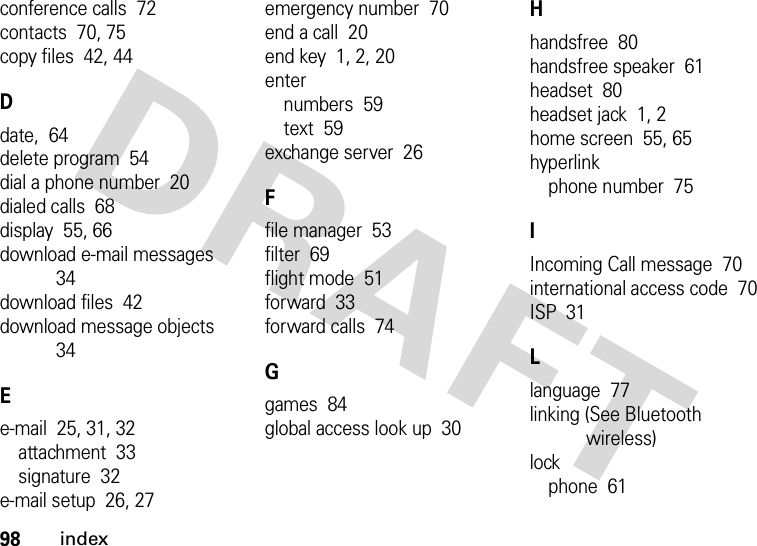 conference calls 72
contacts 70, 75
copy files 42, 44

D

date, 64
delete program 54
dial a phone number 20
dialed calls 68
display 55, 66
download e-mail messages 34
download files 42
download message objects 34

E

e-mail 25, 31, 32
attachment 33
signature 32
e-mail setup 26, 27

emergency number 70
end a call 20
end key 1, 2, 20
enter
numbers 59
text 59
exchange server 26

F

file manager 53
filter 69
flight mode 51
forward 33
forward calls 74

G

games 84
global access look up 30

H

handsfree 80
handsfree speaker 61
headset 80
headset jack 1, 2
home screen 55, 65
hyperlink
phone number 75

I

Incoming Call message 70
international access code 70
ISP 31

L

language 77
linking (See Bluetooth wireless)
lock
phone 61

DRAFT

98 index